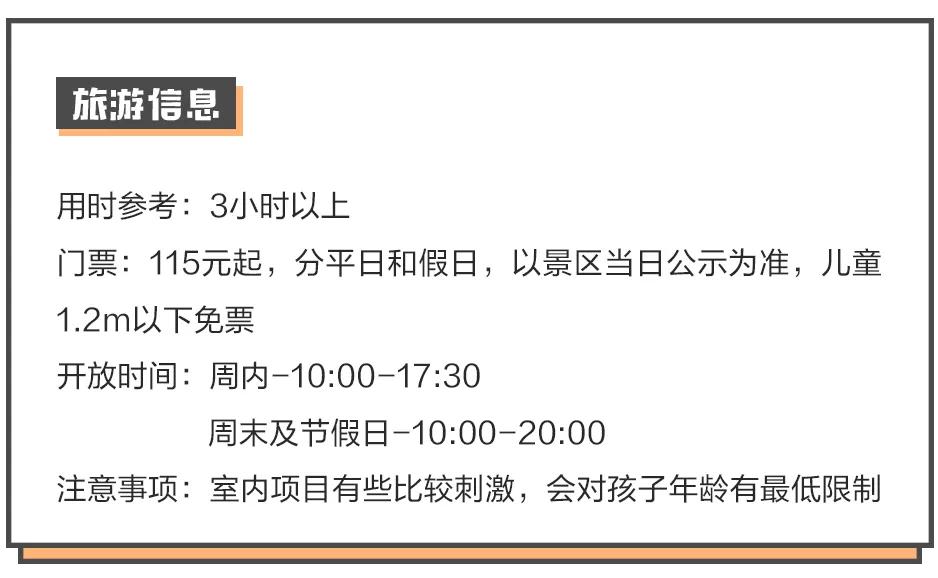 旅游信息

用时参考：3小时以上

门票：115元起，分平日和假日，以景区当日公示为准，儿童1.2m以下免票

开放时间：周内-10:00-17:30

周末及节假日-10:00-20:00

注意事项：室内项目有些比较刺激，会对孩子年龄有最低限制